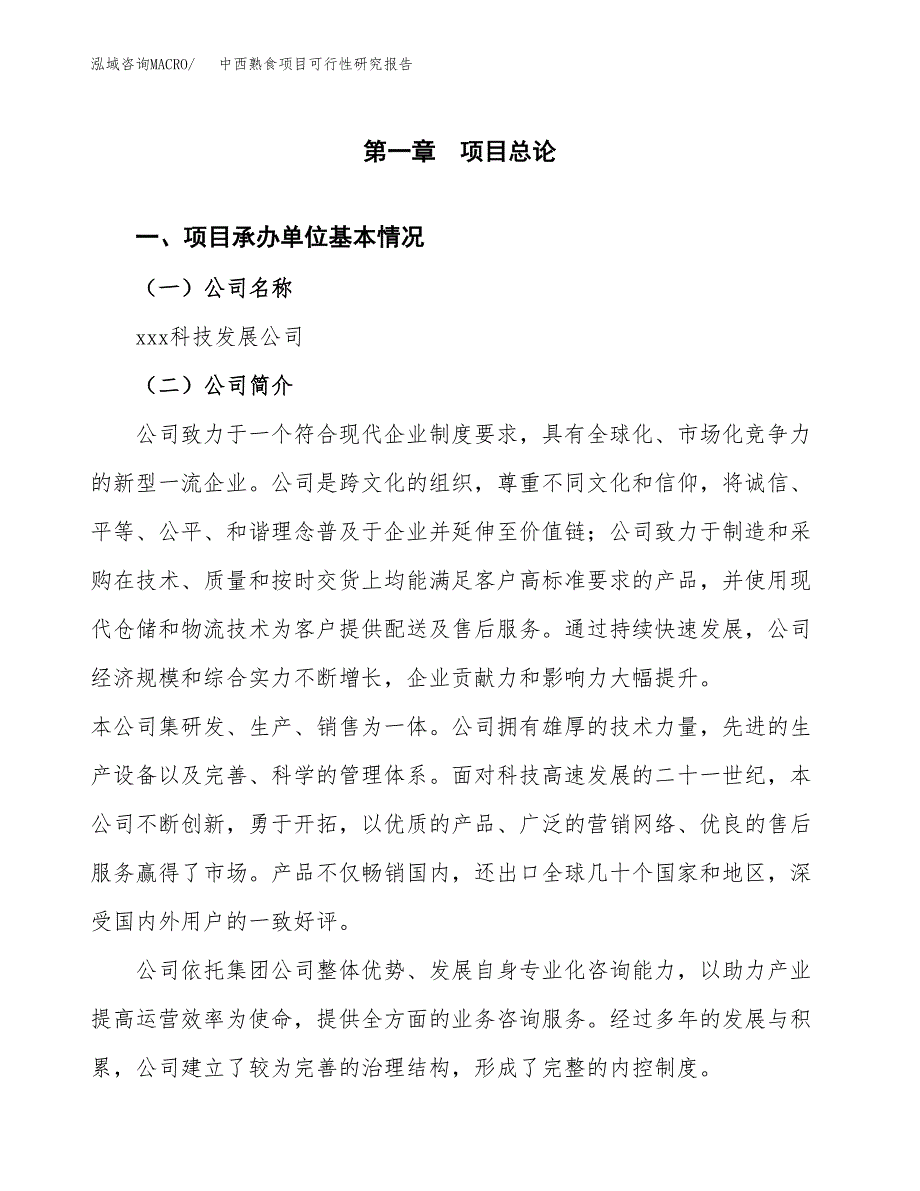 泓域咨询MACRO/ 中西熟食项目可行性研究报告

第一章 项目总论

一、项目承办单位基本情况

（一）公司名称

xxx科技发展公司

（二）公司简介

公司致力于一个符合现代企业制度要求，具有全球化、市场化竞争力的新型一流企业。公司是跨文化的组织，尊重不同文化和信仰，将诚信、平等、公平、和谐理念普及于企业并延伸至价值链；公司致力于制造和采购在技术、质量和按时交货上均能满足客户高标准要求的产品，并使用现代仓储和物流技术为客户提供配送及售后服务。通过持续快速发展，公司经济规模和综合实力不断增长，企业贡献力和影响力大幅提升。

本公司集研发、生产、销售为一体。公司拥有雄厚的技术力量，先进的生产设备以及完善、科学的管理体系。面对科技高速发展的二十一世纪，本公司不断创新，勇于开拓，以优质的产品、广泛的营销网络、优良的售后服务赢得了市场。产品不仅畅销国内，还出口全球几十个国家和地区，深受国内外用户的一致好评。

公司依托集团公司整体优势、发展自身专业化咨询能力，以助力产业提高运营效率为使命，提供全方面的业务咨询服务。经过多年的发展与积累，公司建立了较为完善的治理结构，形成了完整的内控制度。